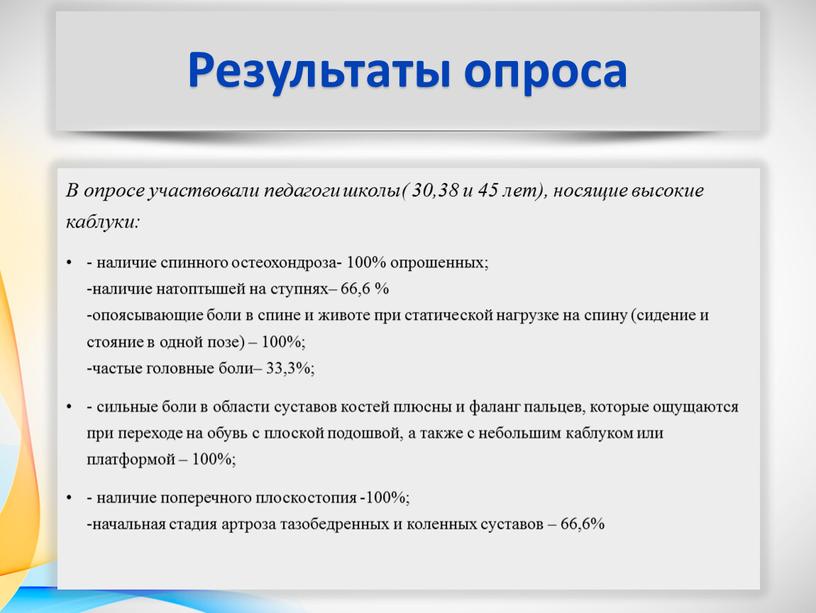 Результаты опроса

В опросе участвовали педагоги школы( 30,38 и 45 лет), носящие высокие каблуки:

• - наличие спинного остеохондроза- 100% опрошенных;
-наличие натоптышей на ступнях– 66,6 %
-опоясывающие боли в спине и животе при статической нагрузке на спину (сидение и стояние в одной позе) – 100%;
-частые головные боли– 33,3%;

• - сильные боли в области суставов костей плюсны и фаланг пальцев, которые ощущаются при переходе на обувь с плоской подошвой, а также с небольшим каблуком или платформой – 100%;

• - наличие поперечного плоскостопия -100%;
-начальная стадия артроза тазобедренных и коленных суставов – 66,6%